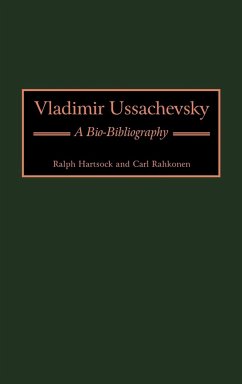 Vladimir Ussachevsky

A Bio-Bibliography

Ralph Hartsock and Carl Rahkonen